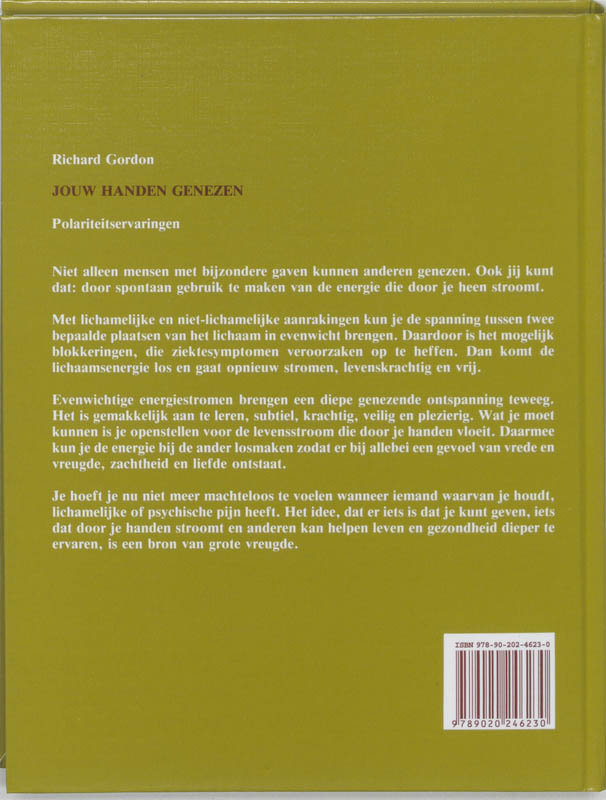 Richard Gordon

JOUW HANDEN GENEZEN

Polariteitservaringen

Niet alleen mensen met bijzondere gaven kunnen anderen genezen. Ook jij kunt dat: door spontaan gebruik te maken van de energie die door je heen stroomt.

Met lichamelijke en niet-lichamelijke aanrakingen kun je de spanning tussen twee bepaalde plaatsen van het lichaam in evenwicht brengen. Daardoor is het mogelijk blokkeringen, die ziektesymptomen veroorzaken op te heffen. Dan komt de lichaamsenergie los en gaat opnieuw stromen, levenskrachtig en vrij.

Evenwichtige energiestromen brengen een diepe genezende ontspanning teweeg. Het is gemakkelijk aan te leren, subtiel, krachtig, veilig en plezierig. Wat je moet kunnen is je openstellen voor de levensstroom die door je handen vloeit. Daarmee kun je de energie bij de ander losmaken zodat er bij allebei een gevoel van vrede en vreugde, zachtheid en liefde ontstaat.

Je hoeft je nu niet meer machteloos te voelen wanneer iemand waarvan je houdt, lichamelijke of psychische pijn heeft. Het idee, dat er iets is dat je kunt geven, iets dat door je handen stroomt en anderen kan helpen leven en gezondheid dieper te ervaren, is een bron van grote vreugde.

ISBN 978-90-202-4623-0

9 789020 246230